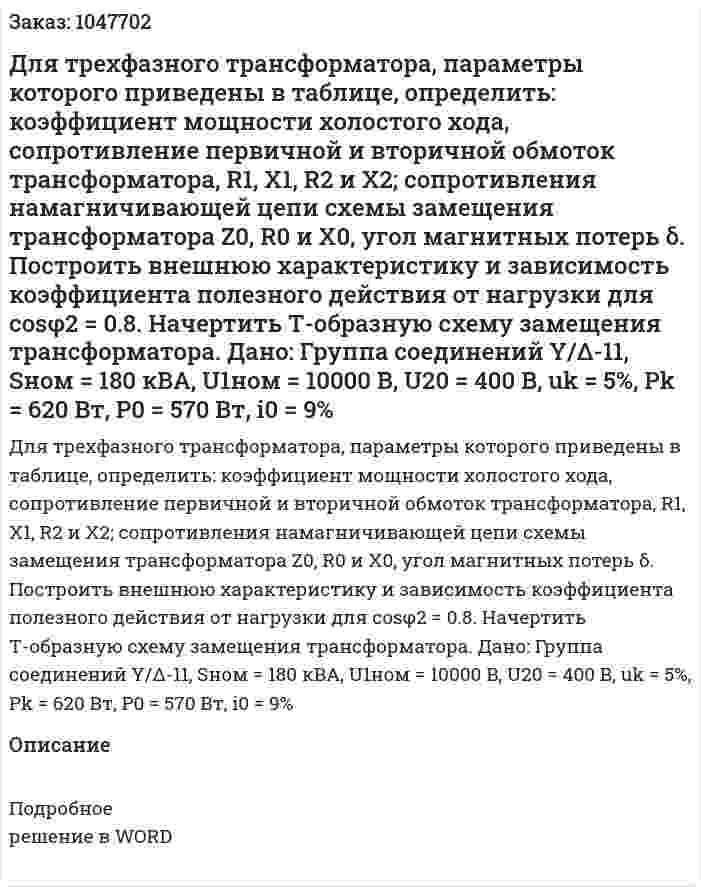 Заказ: 1047702

Для трехфазного трансформатора, параметры которого приведены в таблице, определить: коэффициент мощности холостого хода, сопротивление первичной и вторичной обмоток трансформатора, R1, X1, R2 и X2; сопротивления намагничивающей цепи схемы замещения трансформатора Z0, R0 и X0, угол магнитных потерь δ. Построить внешнюю характеристику и зависимость коэффициента полезного действия от нагрузки для cosφ2 = 0.8. Начертить Т-образную схему замещения трансформатора. Дано: Группа соединений Y/Δ-11, Sном = 180 кВА, U1ном = 10000 В, U20 = 400 В, uk = 5%, Pk = 620 Вт, P0 = 570 Вт, i0 = 9%

Для трехфазного трансформатора, параметры которого приведены в таблице, определить: коэффициент мощности холостого хода, сопротивление первичной и вторичной обмоток трансформатора, R1, X1, R2 и X2; сопротивления намагничивающей цепи схемы замещения трансформатора Z0, R0 и X0, угол магнитных потерь δ. Построить внешнюю характеристику и зависимость коэффициента полезного действия от нагрузки для cosφ2 = 0.8. Начертить Т-образную схему замещения трансформатора. Дано: Группа соединений Y/Δ-11, Sном = 180 кВА, U1ном = 10000 В, U20 = 400 В, uk = 5%, Pk = 620 Вт, P0 = 570 Вт, i0 = 9%

Описание

Подробное
решение в WORD